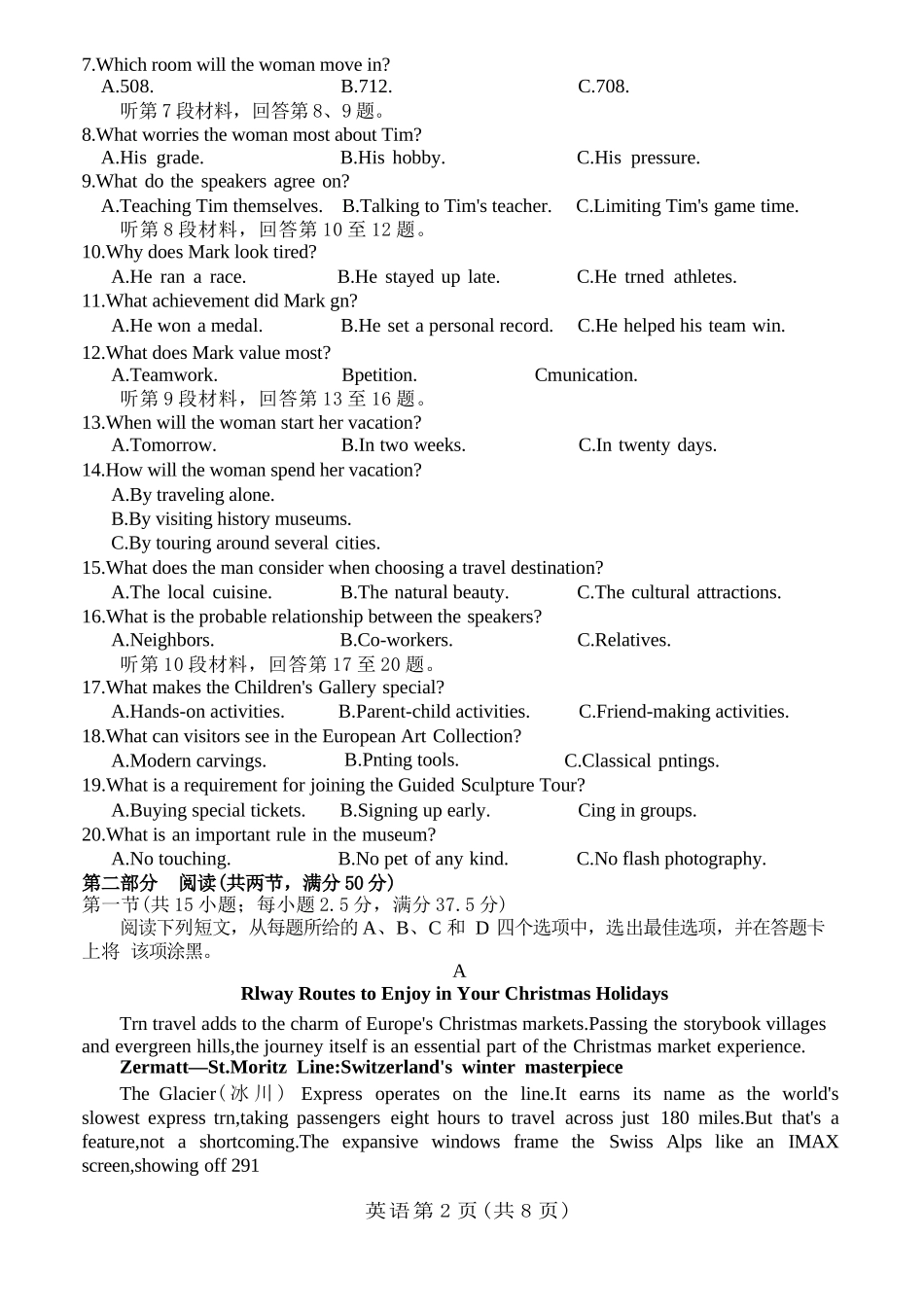 7.Which room will the woman move in?
A.508. B.712. C.708.
听第 7 段材料，回答第 8、9 题。
8.What worries the woman most about Tim?
A.His grade. B.His hobby. C.His pressure.
9.What do the speakers agree on?
A.Teaching Tim themselves. B.Talking to Tim's teacher. C.Limiting Tim's game time.
听第 8 段材料，回答第 10 至 12 题。
10.Why does Mark look tired?
A.He ran a race. B.He stayed up late. C.He trned athletes.
11.What achievement did Mark gn?
A.He won a medal. B.He set a personal record. C.He helped his team win.
12.What does Mark value most?
A.Teamwork. Bpetition. Cmunication.
听第 9 段材料，回答第 13 至 16 题。
13.When will the woman start her vacation?
A.Tomorrow. B.In two weeks. C.In twenty days.
14.How will the woman spend her vacation?
A.By traveling alone.
B.By visiting history museums.
C.By touring around several cities.
15.What does the man consider when choosing a travel destination?
A.The local cuisine. B.The natural beauty. C.The cultural attractions.
16.What is the probable relationship between the speakers?
A.Neighbors. B.Co-workers. C.Relatives.
听第 10 段材料，回答第 17 至 20 题。
17.What makes the Children's Gallery special?
A.Hands-on activities. B.Parent-child activities. C.Friend-making activities.
18.What can visitors see in the European Art Collection?
A.Modern carvings. B.Pnting tools. C.Classical pntings.
19.What is a requirement for joining the Guided Sculpture Tour?
A.Buying special tickets. B.Signing up early. Cing in groups.
20.What is an important rule in the museum?
A.No touching. B.No pet of any kind. C.No flash photography.
第二部分 阅读(共两节，满分 50 分)
第一节(共 15 小题；每小题 2.5 分，满分 37.5 分)
阅读下列短文，从每题所给的 A、B、C 和 D 四个选项中，选出最佳选项，并在答题卡上将 该项涂黑。
A
Rlway Routes to Enjoy in Your Christmas Holidays
Trn travel adds to the charm of Europe's Christmas markets.Passing the storybook villages and evergreen hills,the journey itself is an essential part of the Christmas market experience.
Zermatt—St.Moritz Line:Switzerland's winter masterpiece
The Glacier(冰川) Express operates on the line.It earns its name as the world's slowest express trn,taking passengers eight hours to travel across just 180 miles.But that's a feature,not a shortcoming.The expansive windows frame the Swiss Alps like an IMAX screen,showing off 291
英语第 2 页(共 8 页)